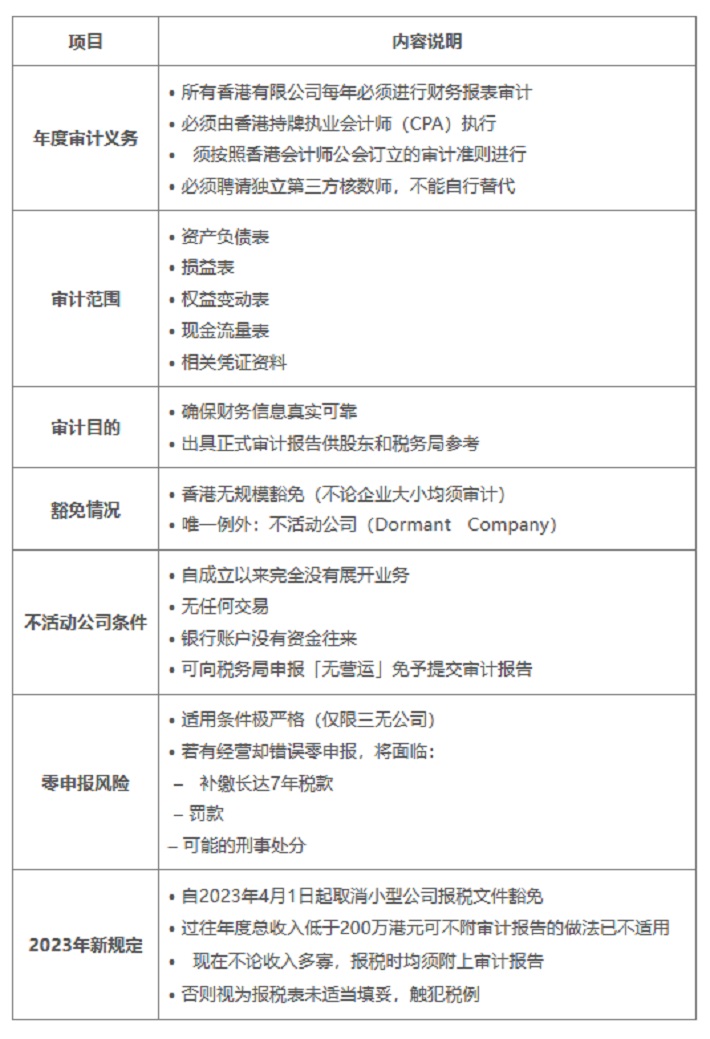 | 项目 | 内容说明 |
|---|---|
| 年度审计义务 | • 所有香港有限公司每年必须进行财务报表审计<br>• 必须由香港持牌执业会计师（CPA）执行<br>• 须按照香港会计师公会订立的审计准则进行<br>• 必须聘请独立第三方核数师，不能自行替代 |
| 审计范围 | • 资产负债表<br>• 损益表<br>• 权益变动表<br>• 现金流量表<br>• 相关凭证资料 |
| 审计目的 | • 确保财务信息真实可靠<br>• 出具正式审计报告供股东和税务局参考 |
| 豁免情况 | • 香港无规模豁免（不论企业大小均须审计）<br>• 唯一例外：不活动公司（Dormant Company） |
| 不活动公司条件 | • 自成立以来完全没有展开业务<br>• 无任何交易<br>• 银行账户没有资金往来<br>• 可向税务局申报「无营运」免予提交审计报告 |
| 零申报风险 | • 适用条件极严格（仅限三无公司）<br>• 若有经营却错误零申报，将面临：<br>– 补缴长达7年税款<br>– 罚款<br>– 可能的刑事处分 |
| 2023年新规定 | • 自2023年4月1日起取消小型公司报税文件豁免<br>• 过往年度总收入低于200万港元可不附审计报告的做法已不适用<br>• 现在不论收入多寡，报税时均须附上审计报告<br>• 否则视为报税表未适当填妥，触犯税例 |